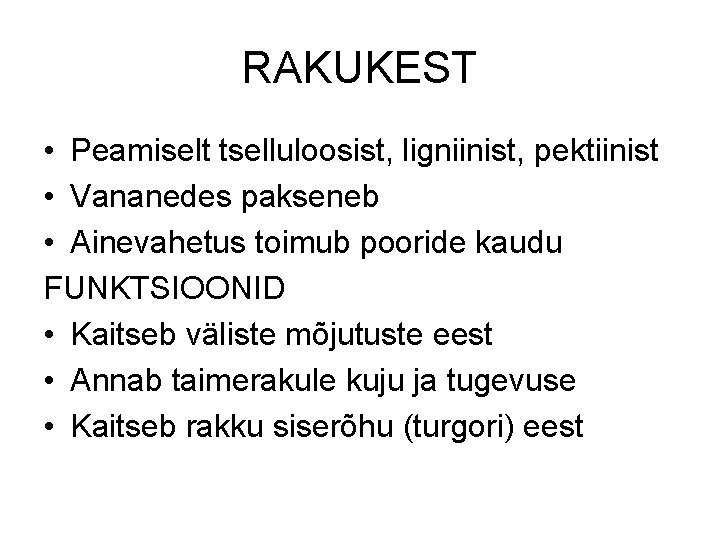 RAKUKEST

• Peamiselt tselluloosist, ligniinist, pektiinist
• Vananedes pakseneb
• Ainevahetus toimub pooride kaudu

FUNKTSIOONID

• Kaitseb väliste mõjutuste eest
• Annab taimerakule kuju ja tugevuse
• Kaitseb rakku siserõhu (turgori) eest